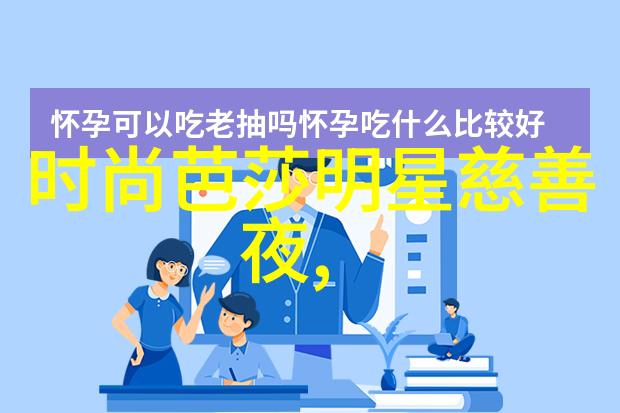 怀孕可以吃老抽吗怀孕吃什么比较好

时尚芭莎明星慈善夜,